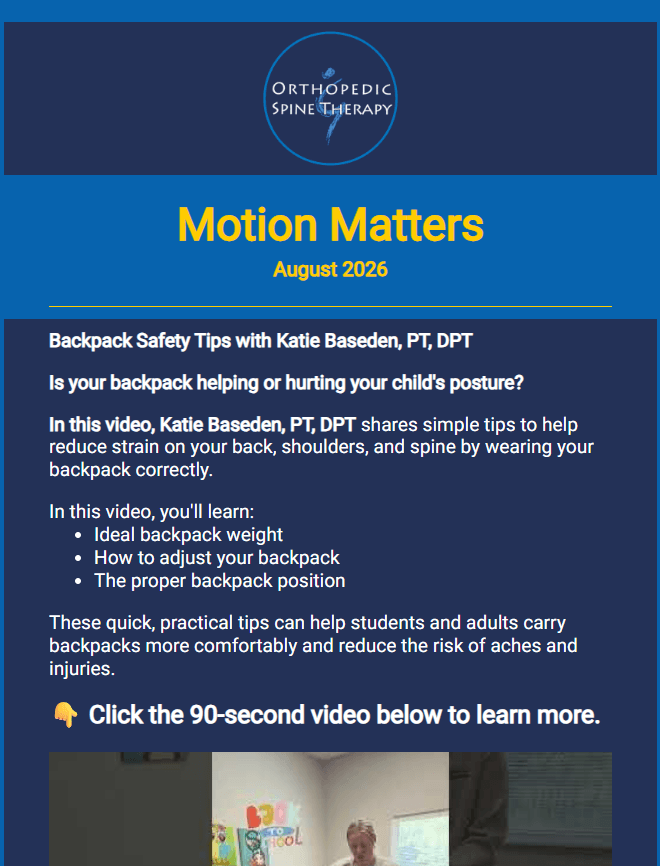 ORTHOPEDIC SPINE THERAPY

Motion Matters
August 2026

Backpack Safety Tips with Katie Baseden, PT, DPT

Is your backpack helping or hurting your child's posture?

In this video, Katie Baseden, PT, DPT shares simple tips to help reduce strain on your back, shoulders, and spine by wearing your backpack correctly.

In this video, you'll learn:
- Ideal backpack weight
- How to adjust your backpack
- The proper backpack position

These quick, practical tips can help students and adults carry backpacks more comfortably and reduce the risk of aches and injuries.

👇 Click the 90-second video below to learn more.

BACK TO SCHOOL